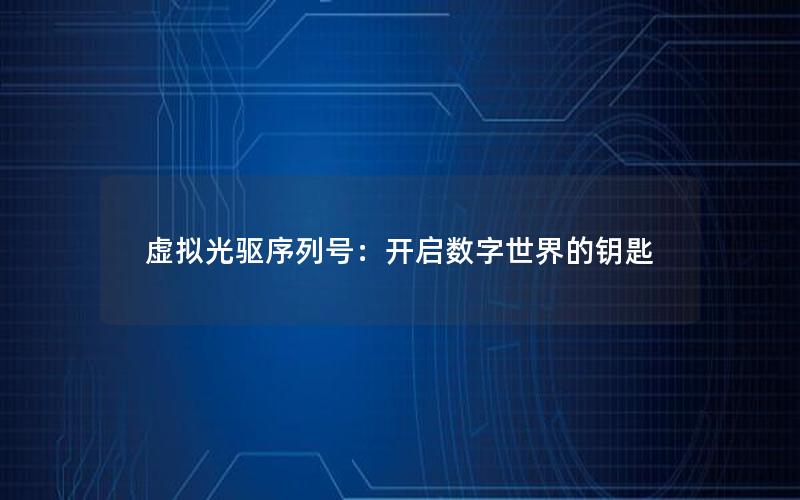 虚拟光驱序列号：开启数字世界的钥匙